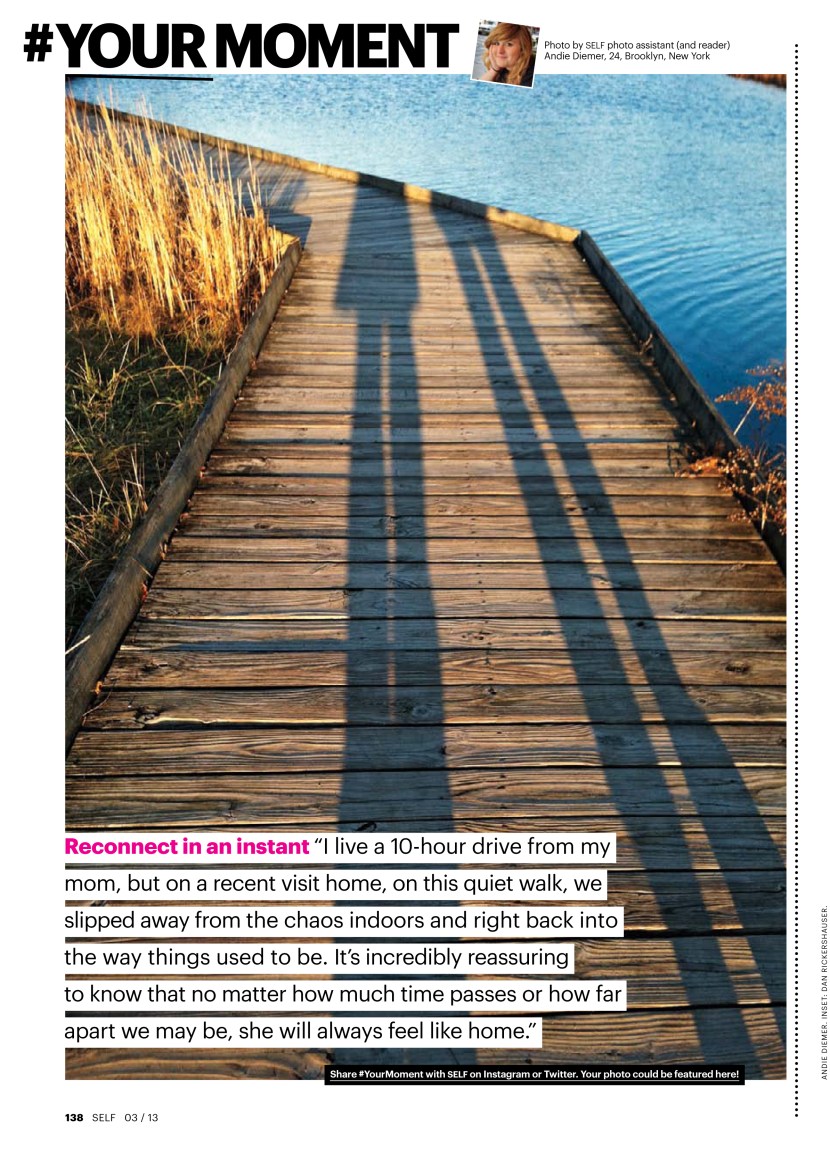 #YOUR MOMENT

Photo by SELF photo assistant (and reader) Andie Diemer, 24, Brooklyn, New York

Reconnect in an instant "I live a 10-hour drive from my mom, but on a recent visit home, on this quiet walk, we slipped away from the chaos indoors and right back into the way things used to be. It's incredibly reassuring to know that no matter how much time passes or how far apart we may be, she will always feel like home."

Share #YourMoment with SELF on Instagram or Twitter. Your photo could be featured here!

ANDIE DIEMER. INSET: DAN RICKERSHAUSER.

138 SELF 03 / 13